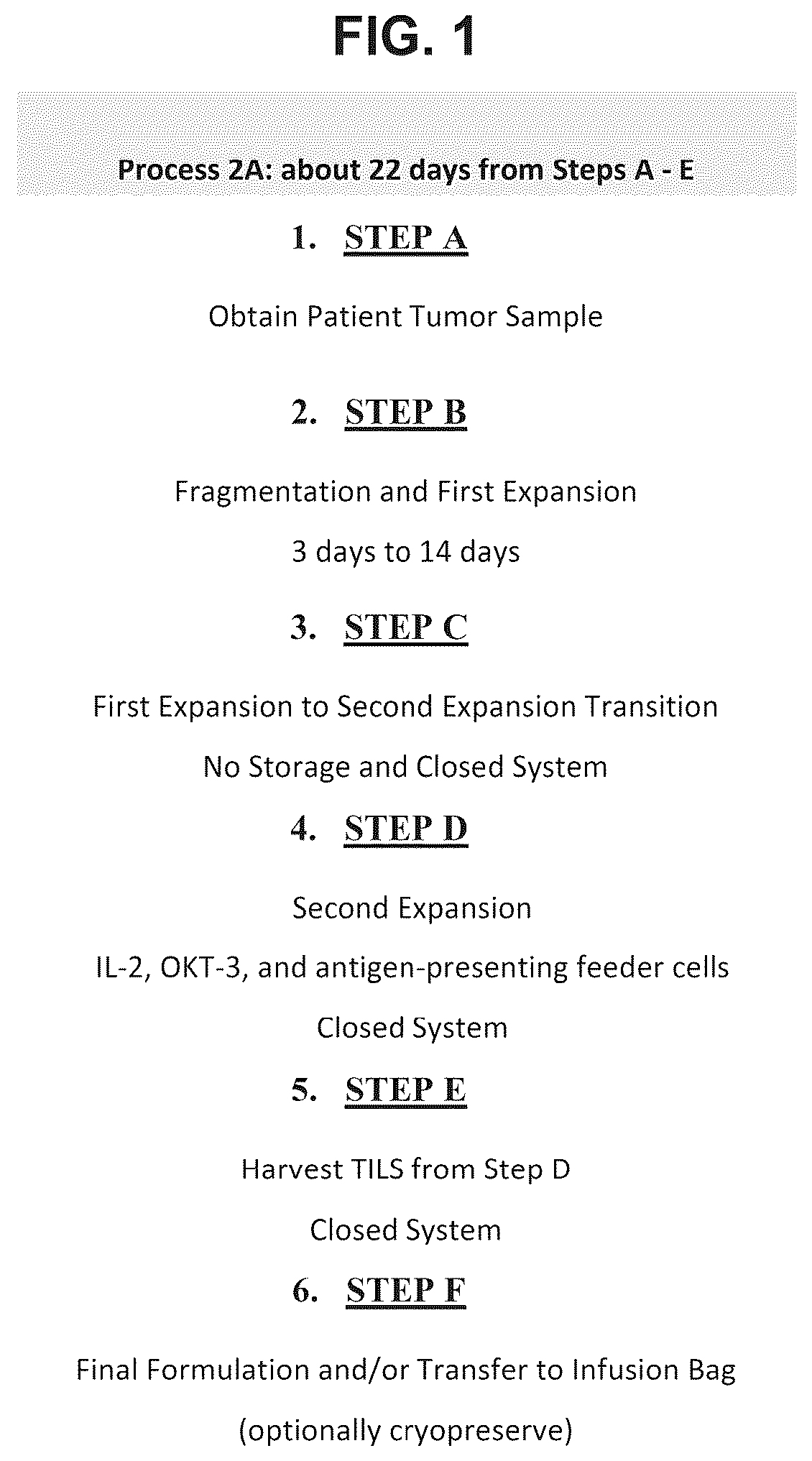 FIG. 1

Process 2A: about 22 days from Steps A - E

1. STEP A

Obtain Patient Tumor Sample

2. STEP B

Fragmentation and First Expansion

3 days to 14 days

3. STEP C

First Expansion to Second Expansion Transition

No Storage and Closed System

4. STEP D

Second Expansion

IL-2, OKT-3, and antigen-presenting feeder cells

Closed System

5. STEP E

Harvest TILS from Step D

Closed System

6. STEP F

Final Formulation and/or Transfer to Infusion Bag

(optionally cryopreserve)